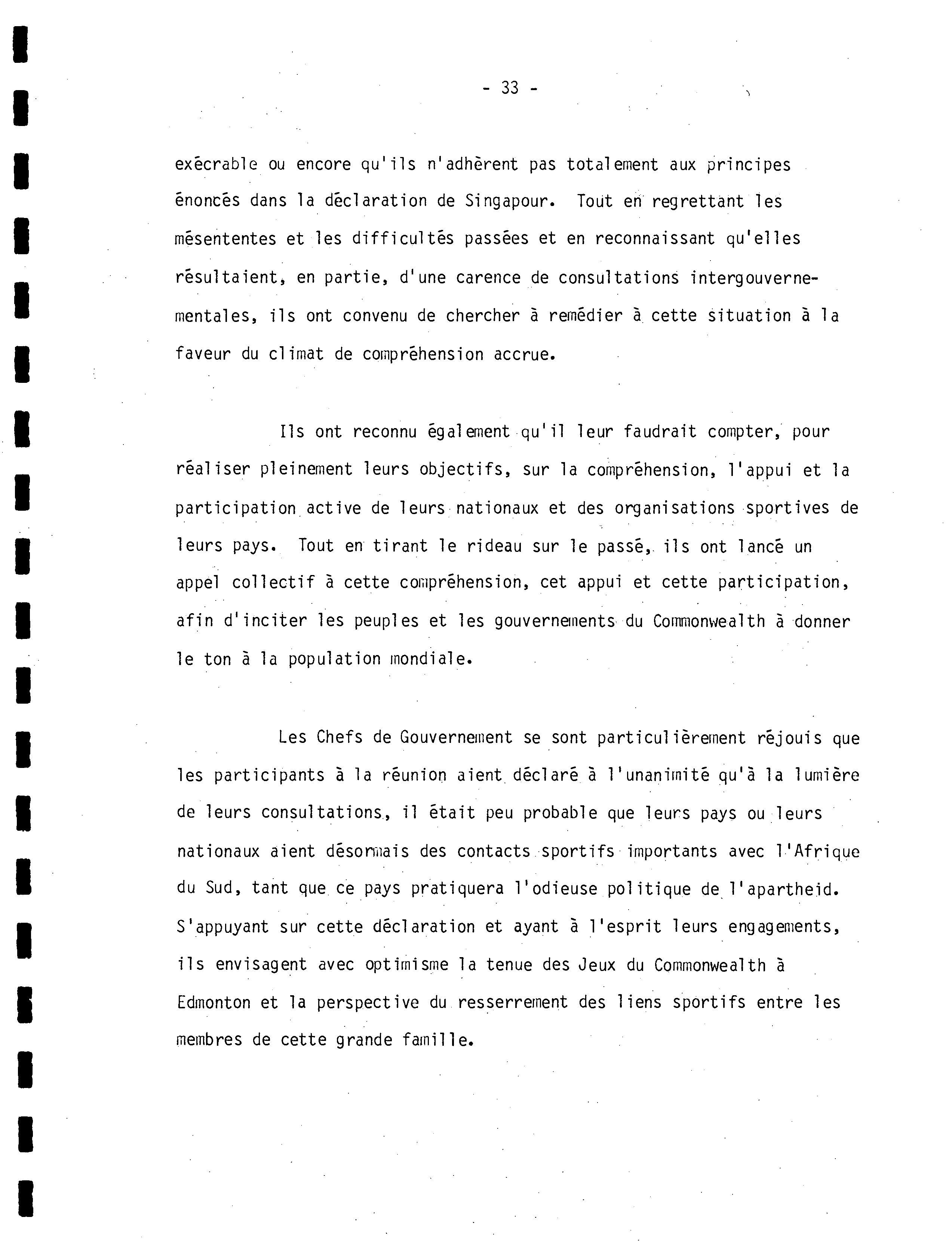 - 33 -

exécrable ou encore qu'ils n'adhèrent pas totalement aux principes énoncés dans la déclaration de Singapour. Tout en regrettant les mésententes et les difficultés passées et en reconnaissant qu'elles résultaient, en partie, d'une carence de consultations intergouvernementales, ils ont convenu de chercher à remédier à cette situation à la faveur du climat de compréhension accrue.

Ils ont reconnu également qu'il leur faudrait compter, pour réaliser pleinement leurs objectifs, sur la compréhension, l'appui et la participation active de leurs nationaux et des organisations sportives de leurs pays. Tout en tirant le rideau sur le passé, ils ont lancé un appel collectif à cette compréhension, cet appui et cette participation, afin d'inciter les peuples et les gouvernements du Commonwealth à donner le ton à la population mondiale.

Les Chefs de Gouvernement se sont particulièrement réjouis que les participants à la réunion aient déclaré à l'unanimité qu'à la lumière de leurs consultations, il était peu probable que leurs pays ou leurs nationaux aient désormais des contacts sportifs importants avec l'Afrique du Sud, tant que ce pays pratiquera l'odieuse politique de l'apartheid. S'appuyant sur cette déclaration et ayant à l'esprit leurs engagements, ils envisagent avec optimisme la tenue des Jeux du Commonwealth à Edmonton et la perspective du resserrement des liens sportifs entre les membres de cette grande famille.